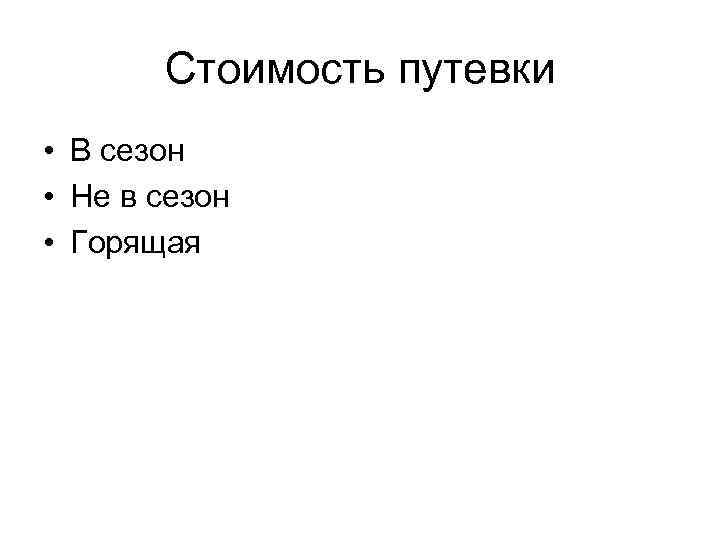 Стоимость путевки

• В сезон
• Не в сезон
• Горящая